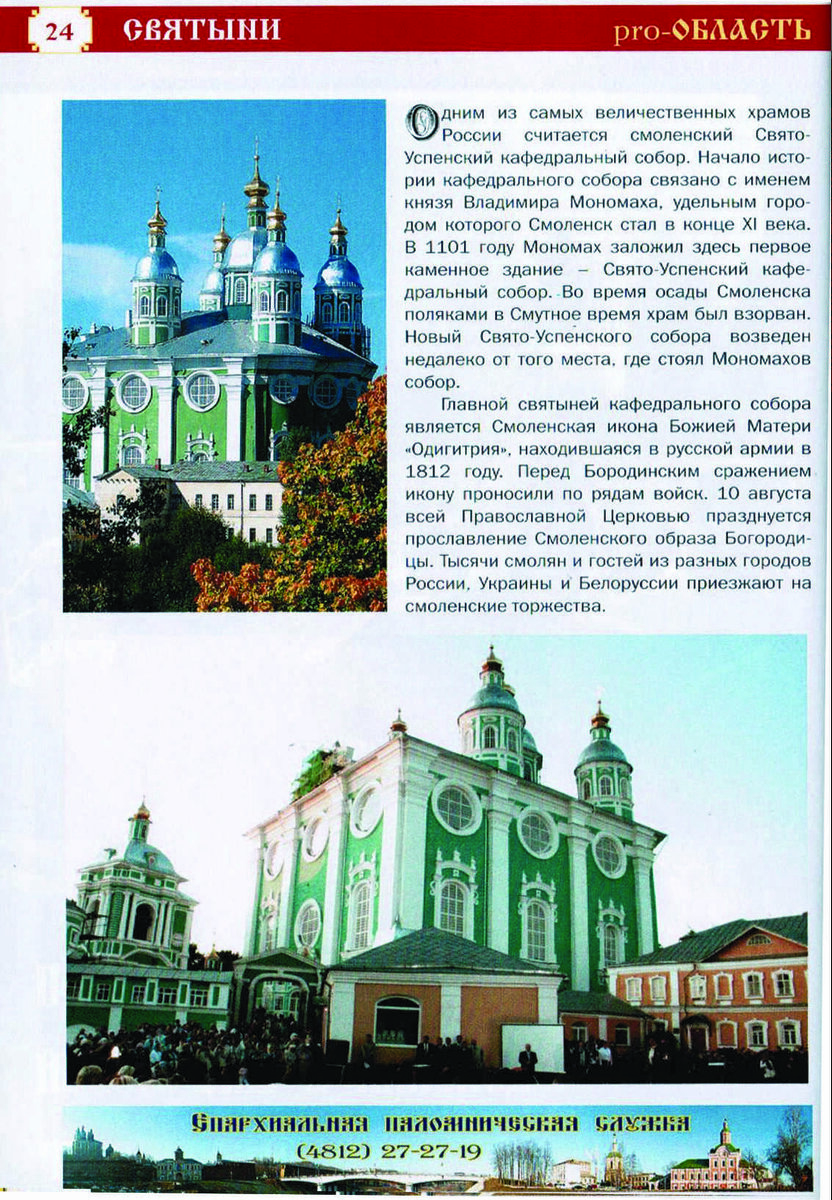 24 СВЯТЫНИ pro-ОБЛАСТЬ

Одним из самых величественных храмов России считается смоленский Свято-Успенский кафедральный собор. Начало истории кафедрального собора связано с именем князя Владимира Мономаха, удельным городом которого Смоленск стал в конце XI века. В 1101 году Мономах заложил здесь первое каменное здание – Свято-Успенский кафедральный собор. Во время осады Смоленска поляками в Смутное время храм был взорван. Новый Свято-Успенского собора возведен недалеко от того места, где стоял Мономахов собор.

Главной святыней кафедрального собора является Смоленская икона Божией Матери «Одигитрия», находившаяся в русской армии в 1812 году. Перед Бородинским сражением икону проносили по рядам войск. 10 августа всей Православной Церковью празднуется прославление Смоленского образа Богородицы. Тысячи смолян и гостей из разных городов России, Украины и Белоруссии приезжают на смоленские торжества.

Епархиальная паломническая служба
(4812) 27-27-19